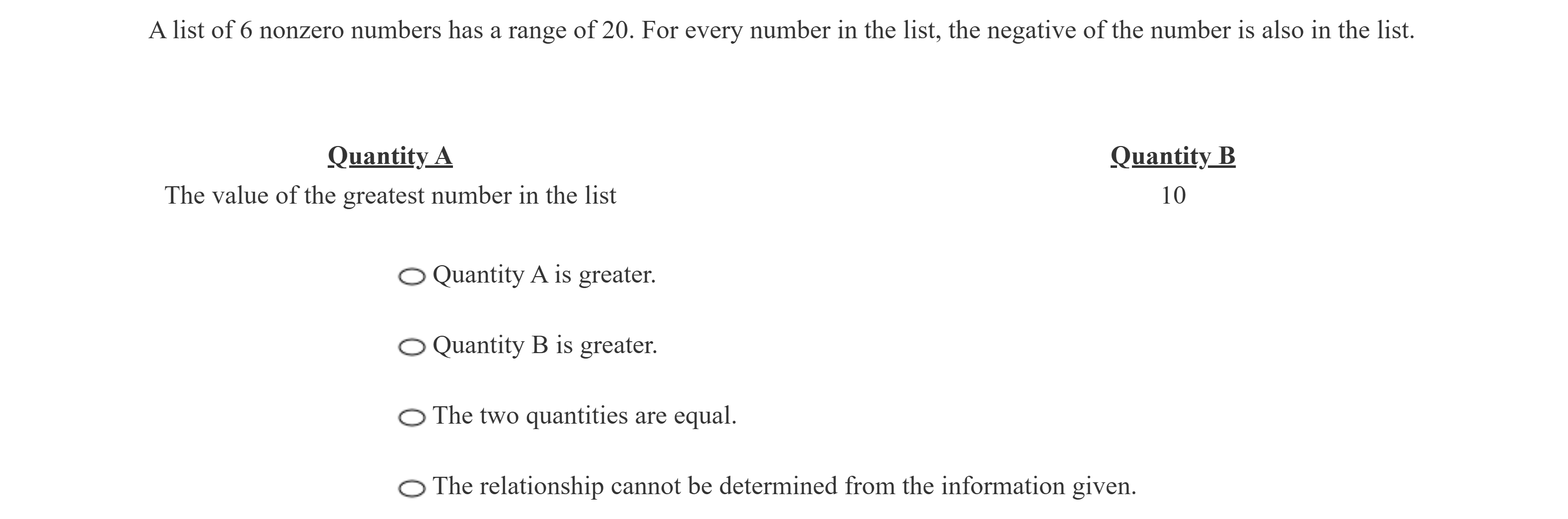 A list of 6 nonzero numbers has a range of 20. For every number in the list, the negative of the number is also in the list.

| Quantity A | Quantity B |
|---|---|
| The value of the greatest number in the list | 10 |

Quantity A is greater.

Quantity B is greater.

The two quantities are equal.

The relationship cannot be determined from the information given.